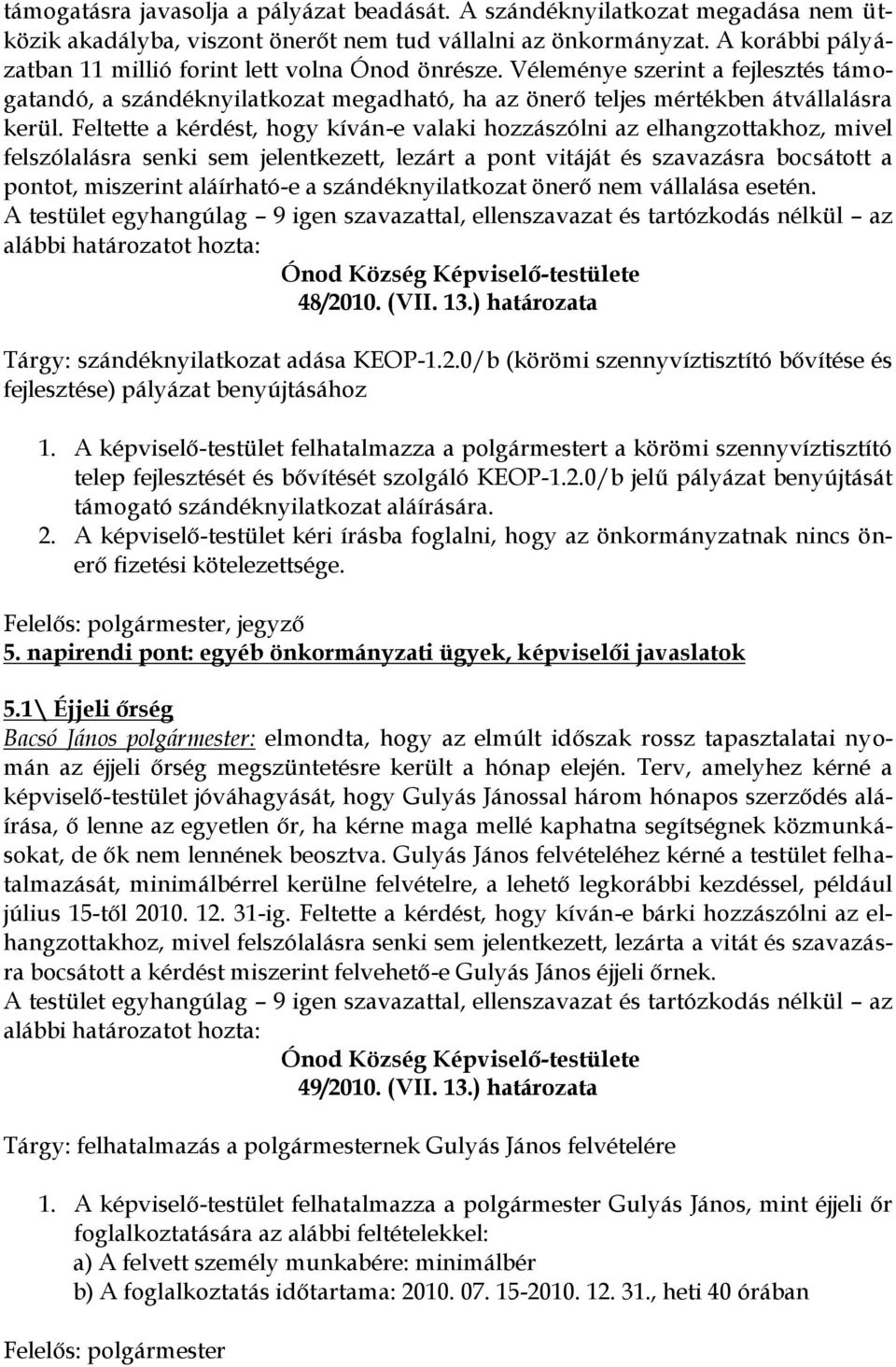 támogatásra javasolja a pályázat beadását. A szándéknyilatkozat megadása nem ütközik akadályba, viszont önerőt nem tud vállalni az önkormányzat. A korábbi pályázatban 11 millió forint lett volna Ónod önrésze. Véleménye szerint a fejlesztés támogatandó, a szándéknyilatkozat megadható, ha az önerő teljes mértékben átvállalásra kerül. Feltette a kérdést, hogy kíván-e valaki hozzászólni az elhangzottakhoz, mivel felszólalásra senki sem jelentkezett, lezárt a pont vitáját és szavazásra bocsátott a pontot, miszerint aláírható-e a szándéknyilatkozat önerő nem vállalása esetén.
A testület egyhangúlag – 9 igen szavazattal, ellenszavazat és tartózkodás nélkül – az alábbi határozatot hozta:

Ónod Község Képviselő-testülete
48/2010. (VII. 13.) határozata

Tárgy: szándéknyilatkozat adása KEOP-1.2.0/b (körömi szennyvíztisztító bővítése és fejlesztése) pályázat benyújtásához

1. A képviselő-testület felhatalmazza a polgármestert a körömi szennyvíztisztító telep fejlesztését és bővítését szolgáló KEOP-1.2.0/b jelű pályázat benyújtását támogató szándéknyilatkozat aláírására.
2. A képviselő-testület kéri írásba foglalni, hogy az önkormányzatnak nincs önerő fizetési kötelezettsége.

Felelős: polgármester, jegyző
5. napirendi pont: egyéb önkormányzati ügyek, képviselői javaslatok

5.1\ Éjjeli őrség
Bacsó János polgármester: elmondta, hogy az elmúlt időszak rossz tapasztalatai nyomán az éjjeli őrség megszüntetésre került a hónap elején. Terv, amelyhez kérné a képviselő-testület jóváhagyását, hogy Gulyás Jánossal három hónapos szerződés aláírása, ő lenne az egyetlen őr, ha kérne maga mellé kaphatna segítségnek közmunkásokat, de ők nem lennének beosztva. Gulyás János felvételéhez kérné a testület felhatalmazását, minimálbérrel kerülne felvételre, a lehető legkorábbi kezdéssel, például július 15-től 2010. 12. 31-ig. Feltette a kérdést, hogy kíván-e bárki hozzászólni az elhangzottakhoz, mivel felszólalásra senki sem jelentkezett, lezárta a vitát és szavazásra bocsátott a kérdést miszerint felvehető-e Gulyás János éjjeli őrnek.
A testület egyhangúlag – 9 igen szavazattal, ellenszavazat és tartózkodás nélkül – az alábbi határozatot hozta:

Ónod Község Képviselő-testülete
49/2010. (VII. 13.) határozata

Tárgy: felhatalmazás a polgármesternek Gulyás János felvételére

1. A képviselő-testület felhatalmazza a polgármester Gulyás János, mint éjjeli őr foglalkoztatására az alábbi feltételekkel:
a) A felvett személy munkabére: minimálbér
b) A foglalkoztatás időtartama: 2010. 07. 15-2010. 12. 31., heti 40 órában

Felelős: polgármester